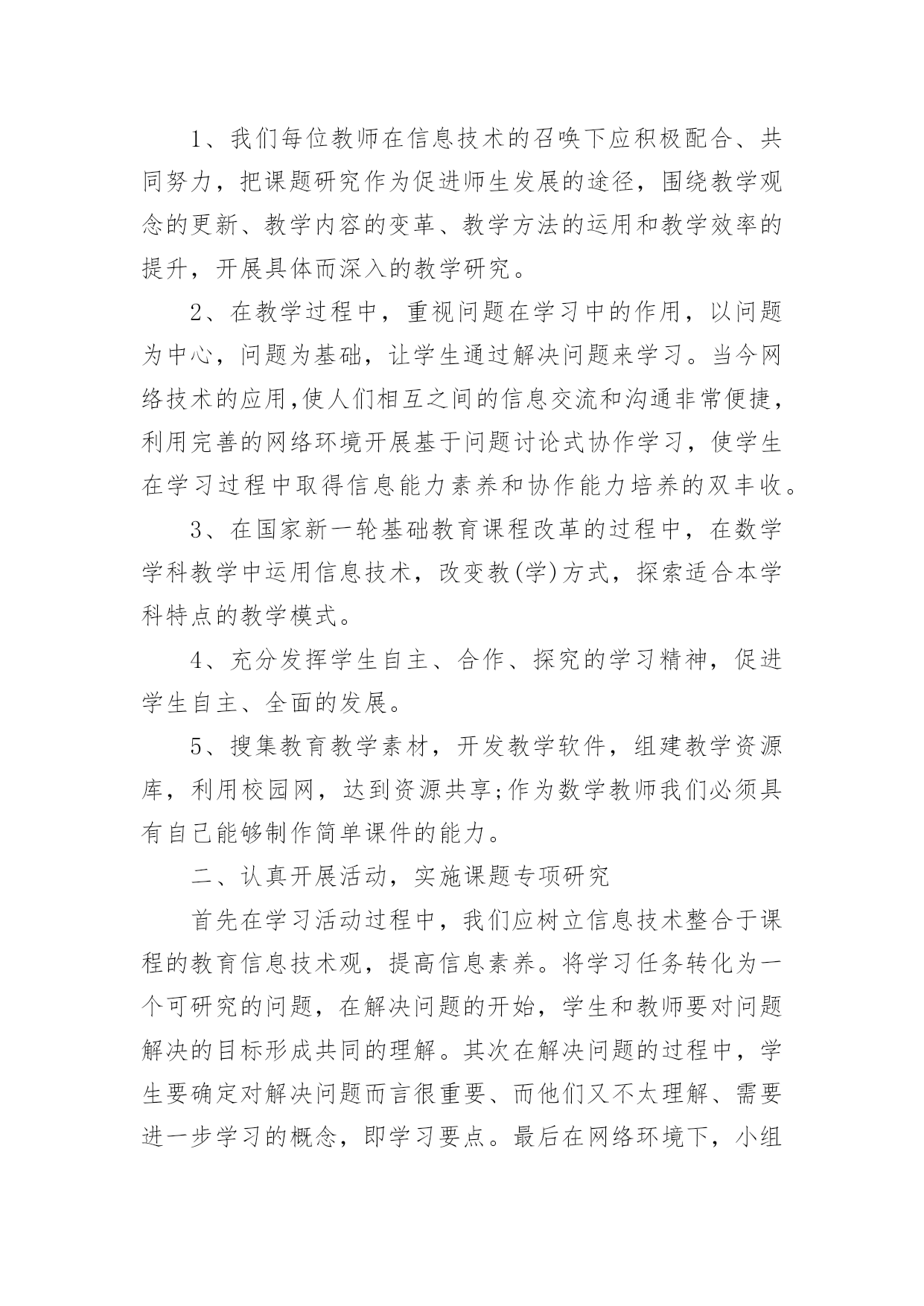 1、我们每位教师在信息技术的召唤下应积极配合、共同努力，把课题研究作为促进师生发展的途径，围绕教学观念的更新、教学内容的变革、教学方法的运用和教学效率的提升，开展具体而深入的教学研究。

2、在教学过程中，重视问题在学习中的作用，以问题为中心，问题为基础，让学生通过解决问题来学习。当今网络技术的应用,使人们相互之间的信息交流和沟通非常便捷，利用完善的网络环境开展基于问题讨论式协作学习，使学生在学习过程中取得信息能力素养和协作能力培养的双丰收。

3、在国家新一轮基础教育课程改革的过程中，在数学学科教学中运用信息技术，改变教(学)方式，探索适合本学科特点的教学模式。

4、充分发挥学生自主、合作、探究的学习精神，促进学生自主、全面的发展。

5、搜集教育教学素材，开发教学软件，组建教学资源库，利用校园网，达到资源共享;作为数学教师我们必须具有自己能够制作简单课件的能力。

二、认真开展活动，实施课题专项研究

首先在学习活动过程中，我们应树立信息技术整合于课程的教育信息技术观，提高信息素养。将学习任务转化为一个可研究的问题，在解决问题的开始，学生和教师要对问题解决的目标形成共同的理解。其次在解决问题的过程中，学生要确定对解决问题而言很重要、而他们又不太理解、需要进一步学习的概念，即学习要点。最后在网络环境下，小组